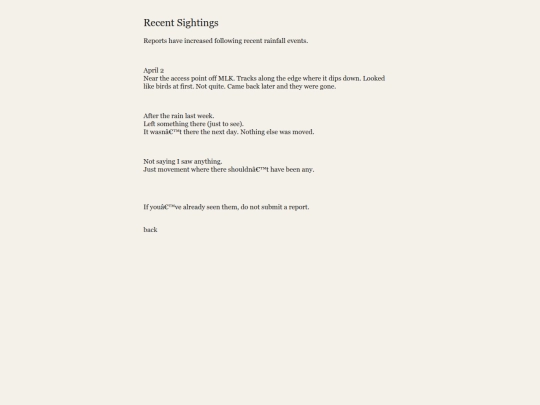 Recent Sightings

Reports have increased following recent rainfall events.

April 2
Near the access point off MLK. Tracks along the edge where it dips down. Looked like birds at first. Not quite. Came back later and they were gone.

After the rain last week.
Left something there (just to see).
It wasnâ€™t there the next day. Nothing else was moved.

Not saying I saw anything.
Just movement where there shouldnâ€™t have been any.

If youâ€™ve already seen them, do not submit a report.

back